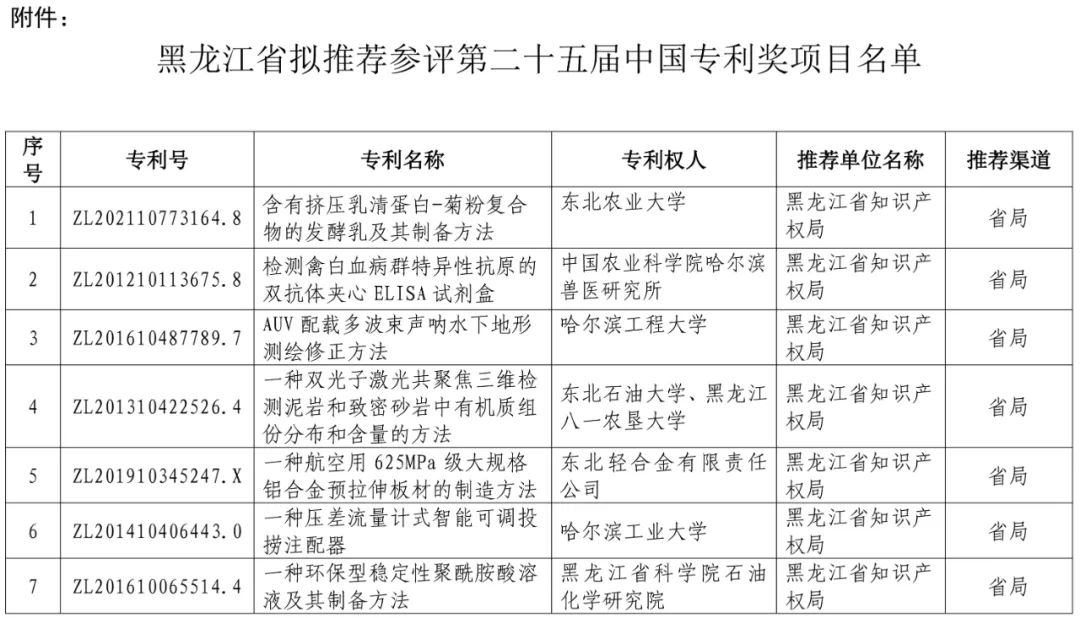 附件：

黑龙江省拟推荐参评第二十五届中国专利奖项目名单

| 序号 | 专利号 | 专利名称 | 专利权人 | 推荐单位名称 | 推荐渠道 |
|---|---|---|---|---|---|
| 1 | ZL202110773164.8 | 含有挤压乳清蛋白-菊粉复合物的发酵乳及其制备方法 | 东北农业大学 | 黑龙江省知识产权局 | 省局 |
| 2 | ZL201210113675.8 | 检测禽白血病群特异性抗原的双抗体夹心 ELISA 试剂盒 | 中国农业科学院哈尔滨兽医研究所 | 黑龙江省知识产权局 | 省局 |
| 3 | ZL201610487789.7 | AUV 配载多波束声呐水下地形测绘修正方法 | 哈尔滨工程大学 | 黑龙江省知识产权局 | 省局 |
| 4 | ZL201310422526.4 | 一种双光子激光共聚焦三维检测泥岩和致密砂岩中有机质组份分布和含量的方法 | 东北石油大学、黑龙江八一农垦大学 | 黑龙江省知识产权局 | 省局 |
| 5 | ZL201910345247.X | 一种航空用 625MPa 级大规格铝合金预拉伸板材的制造方法 | 东北轻合金有限责任公司 | 黑龙江省知识产权局 | 省局 |
| 6 | ZL201410406443.0 | 一种压差流量计式智能可调投捞注配器 | 哈尔滨工业大学 | 黑龙江省知识产权局 | 省局 |
| 7 | ZL201610065514.4 | 一种环保型稳定性聚酰胺酸溶液及其制备方法 | 黑龙江省科学院石油化学研究院 | 黑龙江省知识产权局 | 省局 |